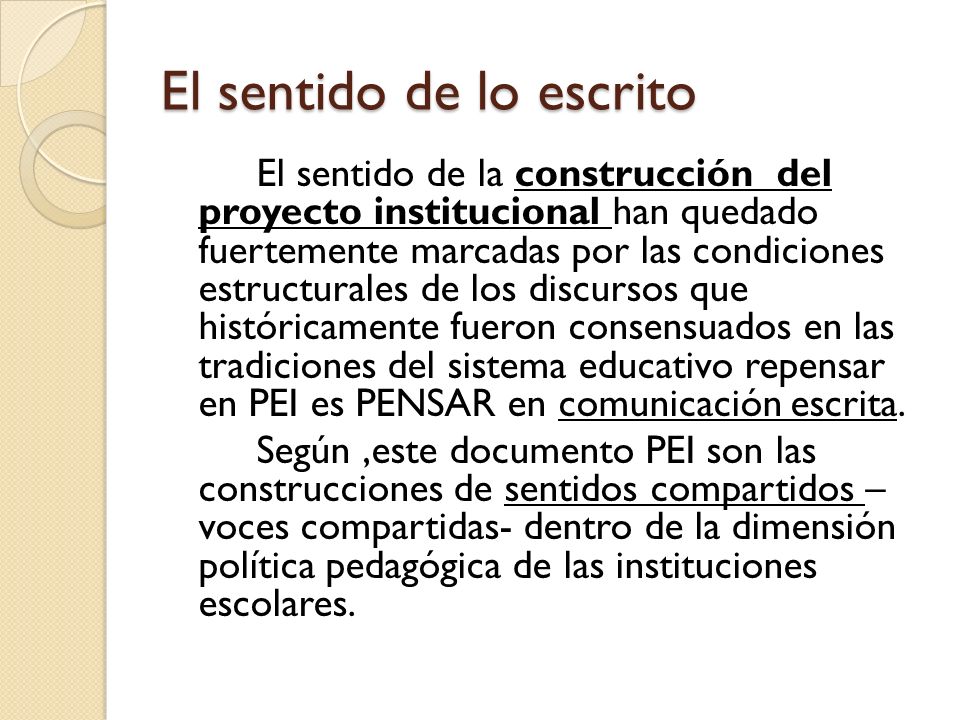 El sentido de lo escrito

El sentido de la construcción del proyecto institucional han quedado fuertemente marcadas por las condiciones estructurales de los discursos que históricamente fueron consensuados en las tradiciones del sistema educativo repensar en PEI es PENSAR en comunicación escrita.

Según ,este documento PEI son las construcciones de sentidos compartidos – voces compartidas- dentro de la dimensión política pedagógica de las instituciones escolares.